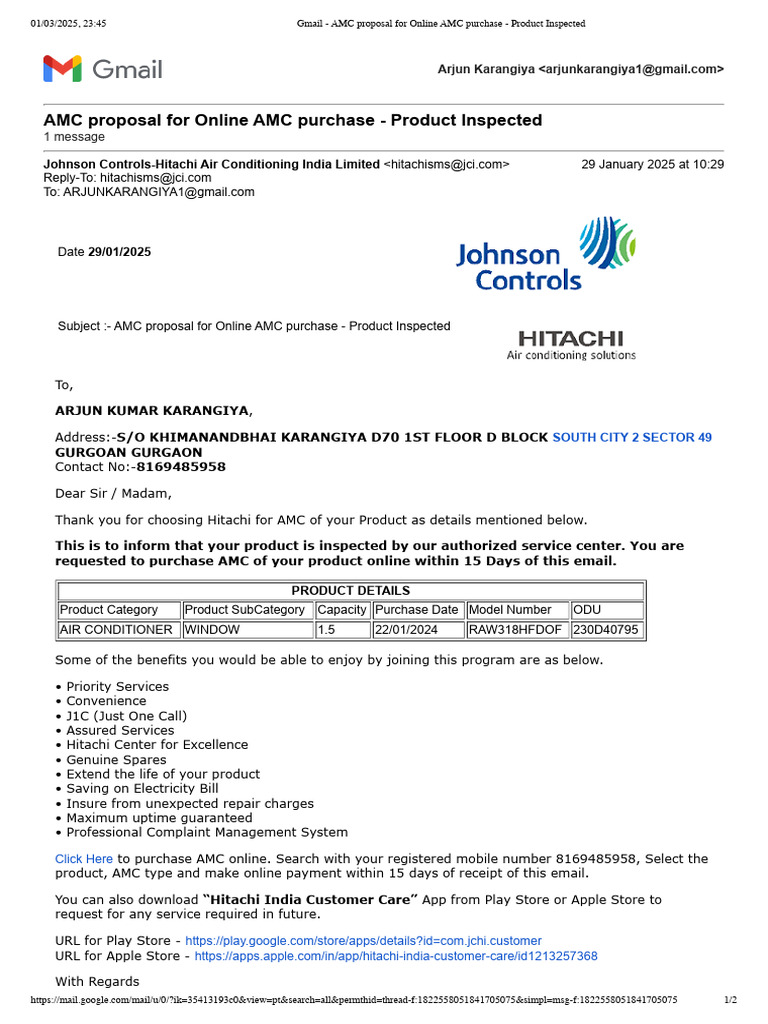 01/03/2025, 23:45 Gmail - AMC proposal for Online AMC purchase - Product Inspected

Gmail

Arjun Karangiya <arjunkarangiya1@gmail.com>

AMC proposal for Online AMC purchase - Product Inspected
1 message

Johnson Controls-Hitachi Air Conditioning India Limited <hitachisms@jci.com> 29 January 2025 at 10:29
Reply-To: hitachisms@jci.com
To: ARJUNKARANGIYA1@gmail.com

Date 29/01/2025

Johnson Controls

Subject :- AMC proposal for Online AMC purchase - Product Inspected

HITACHI
Air conditioning solutions

To,

ARJUN KUMAR KARANGIYA,

Address:-S/O KHIMANANDBHAI KARANGIYA D70 1ST FLOOR D BLOCK SOUTH CITY 2 SECTOR 49 GURGOAN GURGAON
Contact No:-8169485958

Dear Sir / Madam,

Thank you for choosing Hitachi for AMC of your Product as details mentioned below.

This is to inform that your product is inspected by our authorized service center. You are requested to purchase AMC of your product online within 15 Days of this email.

| PRODUCT DETAILS | | | | | |
|---|---|---|---|---|---|
| Product Category | Product SubCategory | Capacity | Purchase Date | Model Number | ODU |
| AIR CONDITIONER | WINDOW | 1.5 | 22/01/2024 | RAW318HFDOF | 230D40795 |

Some of the benefits you would be able to enjoy by joining this program are as below.

• Priority Services
• Convenience
• J1C (Just One Call)
• Assured Services
• Hitachi Center for Excellence
• Genuine Spares
• Extend the life of your product
• Saving on Electricity Bill
• Insure from unexpected repair charges
• Maximum uptime guaranteed
• Professional Complaint Management System

Click Here to purchase AMC online. Search with your registered mobile number 8169485958, Select the product, AMC type and make online payment within 15 days of receipt of this email.

You can also download "Hitachi India Customer Care" App from Play Store or Apple Store to request for any service required in future.

URL for Play Store - https://play.google.com/store/apps/details?id=com.jchi.customer
URL for Apple Store - https://apps.apple.com/in/app/hitachi-india-customer-care/id1213257368

With Regards

https://mail.google.com/mail/u/0/?ik=35413193c0&view=pt&search=all&permthid=thread-f:1822558051841705075&simpl=msg-f:1822558051841705075 1/2